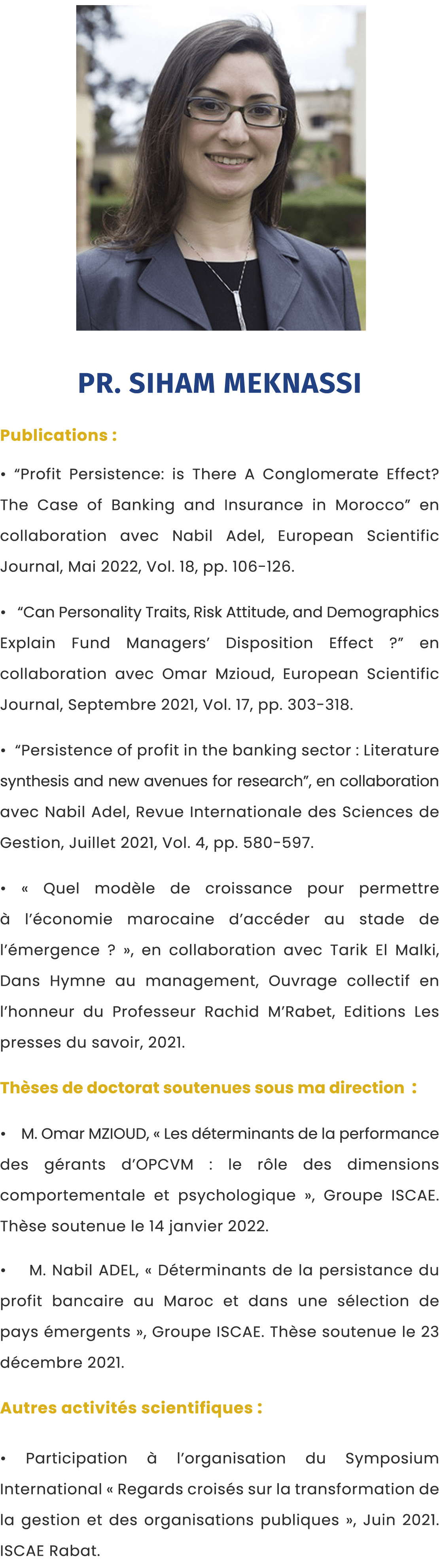 PR. SIHAM MEKNASSI

Publications :

• “Profit Persistence: is There A Conglomerate Effect? The Case of Banking and Insurance in Morocco” en collaboration avec Nabil Adel, European Scientific Journal, Mai 2022, Vol. 18, pp. 106-126.

• “Can Personality Traits, Risk Attitude, and Demographics Explain Fund Managers’ Disposition Effect ?” en collaboration avec Omar Mzioud, European Scientific Journal, Septembre 2021, Vol. 17, pp. 303-318.

• “Persistence of profit in the banking sector : Literature synthesis and new avenues for research”, en collaboration avec Nabil Adel, Revue Internationale des Sciences de Gestion, Juillet 2021, Vol. 4, pp. 580-597.

• « Quel modèle de croissance pour permettre à l’économie marocaine d’accéder au stade de l’émergence ? », en collaboration avec Tarik El Malki, Dans Hymne au management, Ouvrage collectif en l’honneur du Professeur Rachid M’Rabet, Editions Les presses du savoir, 2021.

Thèses de doctorat soutenues sous ma direction :

• M. Omar MZIOUD, « Les déterminants de la performance des gérants d’OPCVM : le rôle des dimensions comportementale et psychologique », Groupe ISCAE. Thèse soutenue le 14 janvier 2022.

• M. Nabil ADEL, « Déterminants de la persistance du profit bancaire au Maroc et dans une sélection de pays émergents », Groupe ISCAE. Thèse soutenue le 23 décembre 2021.

Autres activités scientifiques :

• Participation à l’organisation du Symposium International « Regards croisés sur la transformation de la gestion et des organisations publiques », Juin 2021. ISCAE Rabat.